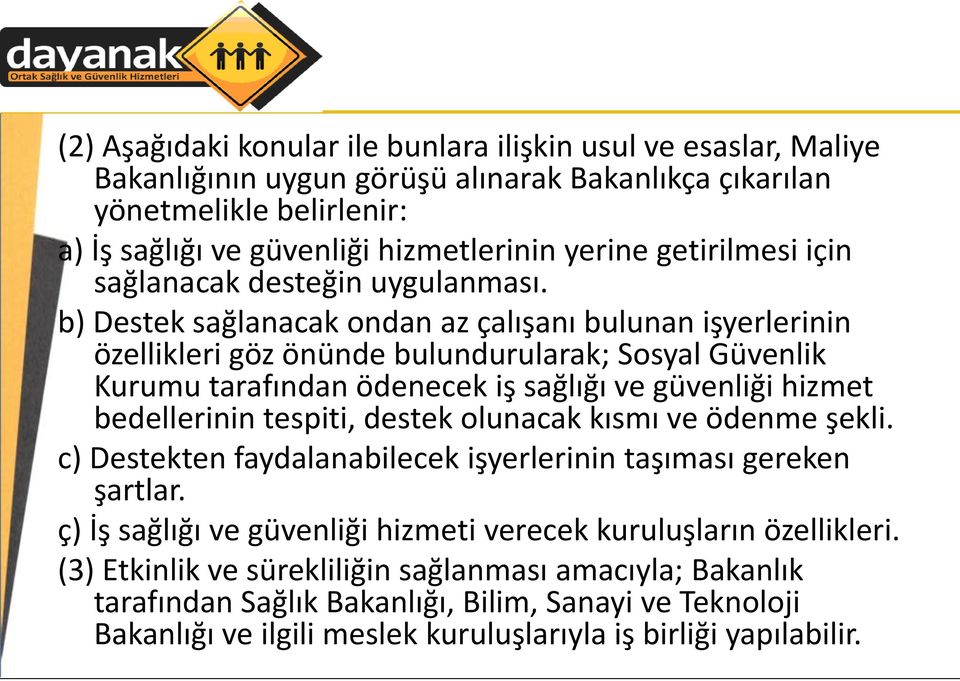 dayanak
Ortak Sağlık ve Güvenlik Hizmetleri

(2) Aşağıdaki konular ile bunlara ilişkin usul ve esaslar, Maliye Bakanlığının uygun görüşü alınarak Bakanlıkça çıkarılan yönetmelikle belirlenir:

a) İş sağlığı ve güvenliği hizmetlerinin yerine getirilmesi için sağlanacak desteğin uygulanması.

b) Destek sağlanacak ondan az çalışanı bulunan işyerlerinin özellikleri göz önünde bulundurularak; Sosyal Güvenlik Kurumu tarafından ödenecek iş sağlığı ve güvenliği hizmet bedellerinin tespiti, destek olunacak kısmı ve ödenme şekli.

c) Destekten faydalanabilecek işyerlerinin taşıması gereken şartlar.

ç) İş sağlığı ve güvenliği hizmeti verecek kuruluşların özellikleri.

(3) Etkinlik ve sürekliliğin sağlanması amacıyla; Bakanlık tarafından Sağlık Bakanlığı, Bilim, Sanayi ve Teknoloji Bakanlığı ve ilgili meslek kuruluşlarıyla iş birliği yapılabilir.